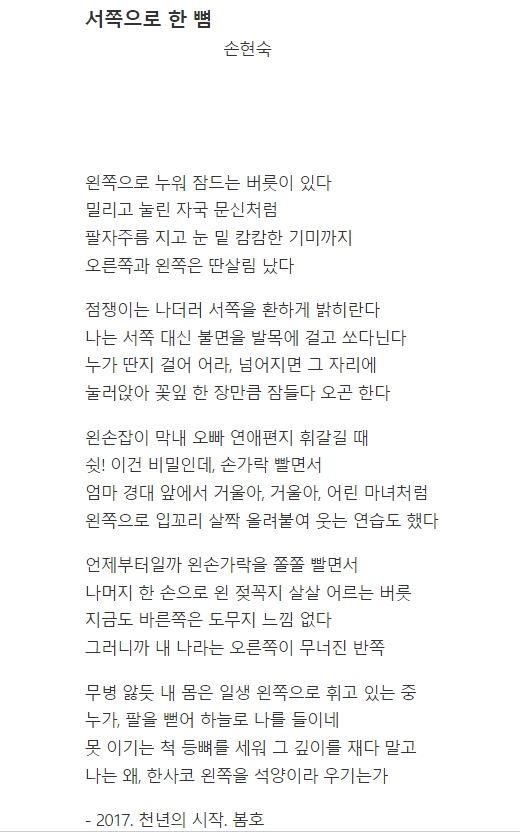 서쪽으로 한 뼘
손현숙

왼쪽으로 누워 잠드는 버릇이 있다
밀리고 눌린 자국 문신처럼
팔자주름 지고 눈 밑 캄캄한 기미까지
오른쪽과 왼쪽은 딴살림 났다

점쟁이는 나더러 서쪽을 환하게 밝히란다
나는 서쪽 대신 불면을 발목에 걸고 쏘다닌다
누가 딴지 걸어 어라, 넘어지면 그 자리에
눌러앉아 꽃잎 한 장만큼 잠들다 오곤 한다

왼손잡이 막내 오빠 연애편지 휘갈길 때
쉿! 이건 비밀인데, 손가락 빨면서
엄마 경대 앞에서 거울아, 거울아, 어린 마녀처럼
왼쪽으로 입꼬리 살짝 올려붙여 웃는 연습도 했다

언제부터일까 왼손가락을 쫄쫄 빨면서
나머지 한 손으로 왼 젖꼭지 살살 어르는 버릇
지금도 바른쪽은 도무지 느낌 없다
그러니까 내 나라는 오른쪽이 무너진 반쪽

무병 앓듯 내 몸은 일생 왼쪽으로 휘고 있는 중
누가, 팔을 뻗어 하늘로 나를 들이네
못 이기는 척 등뼈를 세워 그 깊이를 재다 말고
나는 왜, 한사코 왼쪽을 석양이라 우기는가

- 2017. 천년의 시작. 봄호